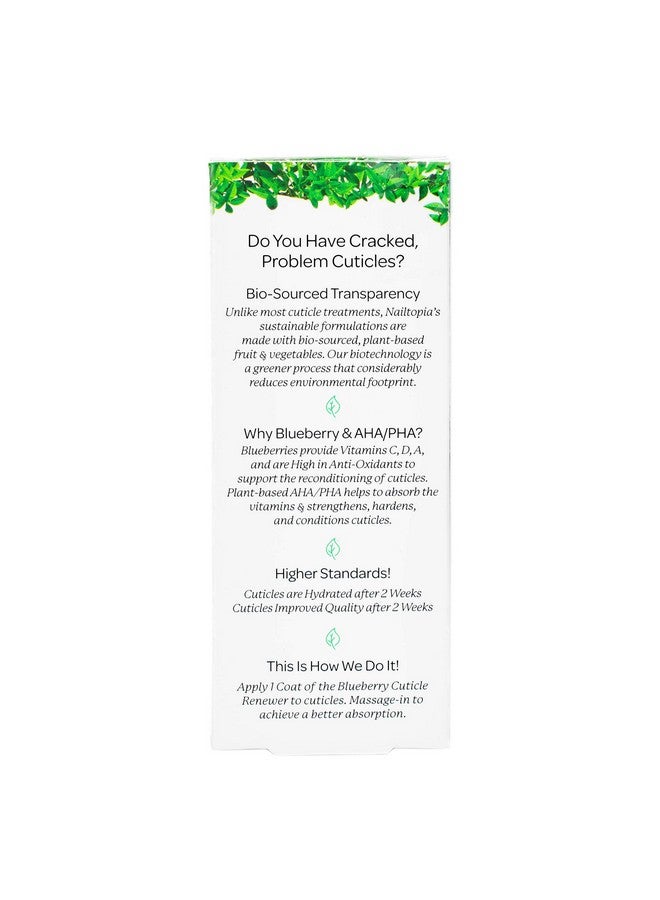 Do You Have Cracked, Problem Cuticles?

Bio-Sourced Transparency

Unlike most cuticle treatments, Nailtopia's sustainable formulations are made with bio-sourced, plant-based fruit & vegetables. Our biotechnology is a greener process that considerably reduces environmental footprint.

Why Blueberry & AHA/PHA?

Blueberries provide Vitamins C, D, A, and are High in Anti-Oxidants to support the reconditioning of cuticles. Plant-based AHA/PHA helps to absorb the vitamins & strengthens, hardens, and conditions cuticles.

Higher Standards!

Cuticles are Hydrated after 2 Weeks
Cuticles Improved Quality after 2 Weeks

This Is How We Do It!

Apply 1 Coat of the Blueberry Cuticle Renewer to cuticles. Massage-in to achieve a better absorption.